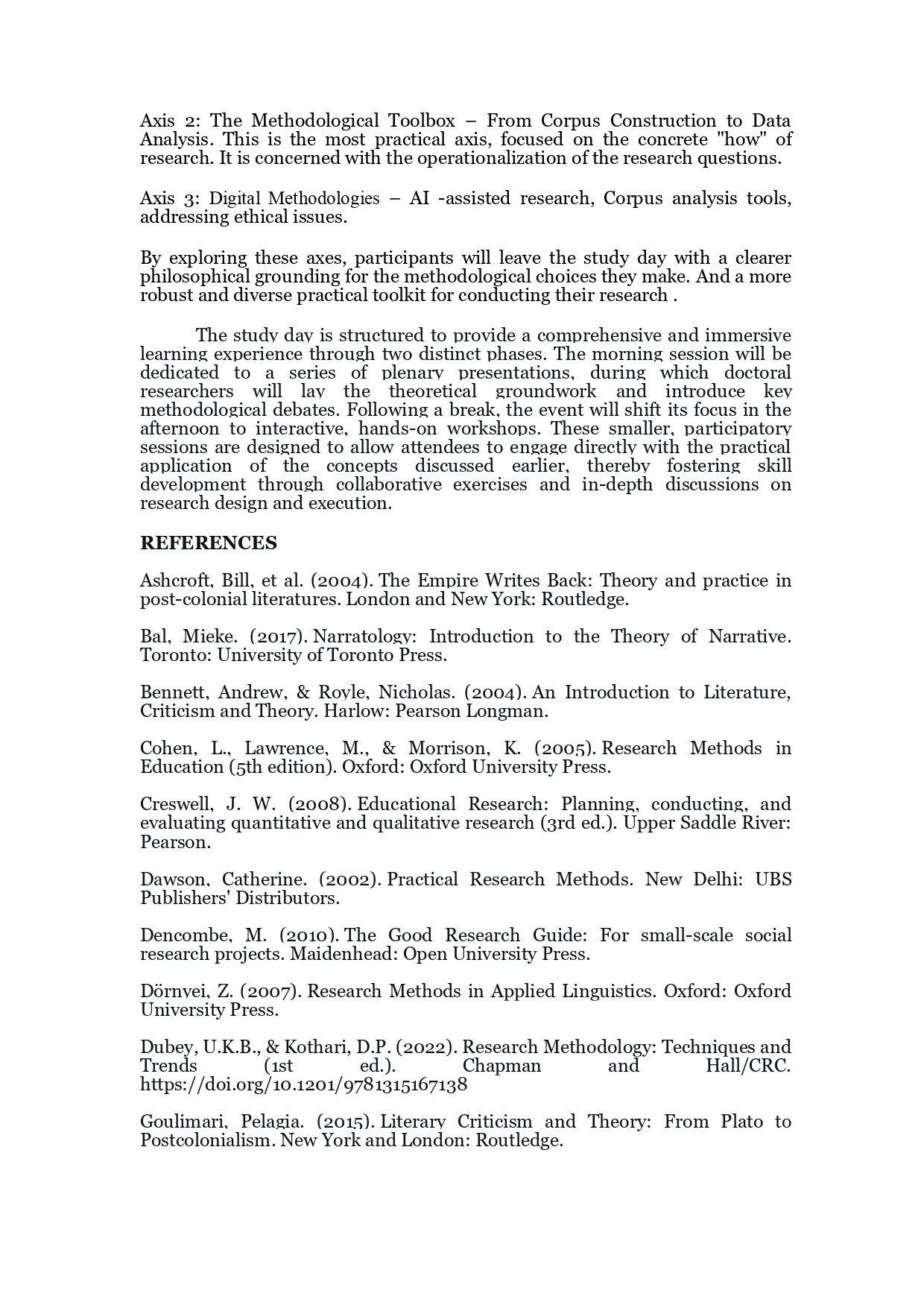 Axis 2: The Methodological Toolbox – From Corpus Construction to Data Analysis. This is the most practical axis, focused on the concrete "how" of research. It is concerned with the operationalization of the research questions.

Axis 3: Digital Methodologies – AI -assisted research, Corpus analysis tools, addressing ethical issues.

By exploring these axes, participants will leave the study day with a clearer philosophical grounding for the methodological choices they make. And a more robust and diverse practical toolkit for conducting their research .

The study day is structured to provide a comprehensive and immersive learning experience through two distinct phases. The morning session will be dedicated to a series of plenary presentations, during which doctoral researchers will lay the theoretical groundwork and introduce key methodological debates. Following a break, the event will shift its focus in the afternoon to interactive, hands-on workshops. These smaller, participatory sessions are designed to allow attendees to engage directly with the practical application of the concepts discussed earlier, thereby fostering skill development through collaborative exercises and in-depth discussions on research design and execution.

REFERENCES

Ashcroft, Bill, et al. (2004). The Empire Writes Back: Theory and practice in post-colonial literatures. London and New York: Routledge.

Bal, Mieke. (2017). Narratology: Introduction to the Theory of Narrative. Toronto: University of Toronto Press.

Bennett, Andrew, & Royle, Nicholas. (2004). An Introduction to Literature, Criticism and Theory. Harlow: Pearson Longman.

Cohen, L., Lawrence, M., & Morrison, K. (2005). Research Methods in Education (5th edition). Oxford: Oxford University Press.

Creswell, J. W. (2008). Educational Research: Planning, conducting, and evaluating quantitative and qualitative research (3rd ed.). Upper Saddle River: Pearson.

Dawson, Catherine. (2002). Practical Research Methods. New Delhi: UBS Publishers' Distributors.

Dencombe, M. (2010). The Good Research Guide: For small-scale social research projects. Maidenhead: Open University Press.

Dörnyei, Z. (2007). Research Methods in Applied Linguistics. Oxford: Oxford University Press.

Dubey, U.K.B., & Kothari, D.P. (2022). Research Methodology: Techniques and Trends (1st ed.). Chapman and Hall/CRC. https://doi.org/10.1201/9781315167138

Goulimari, Pelagia. (2015). Literary Criticism and Theory: From Plato to Postcolonialism. New York and London: Routledge.